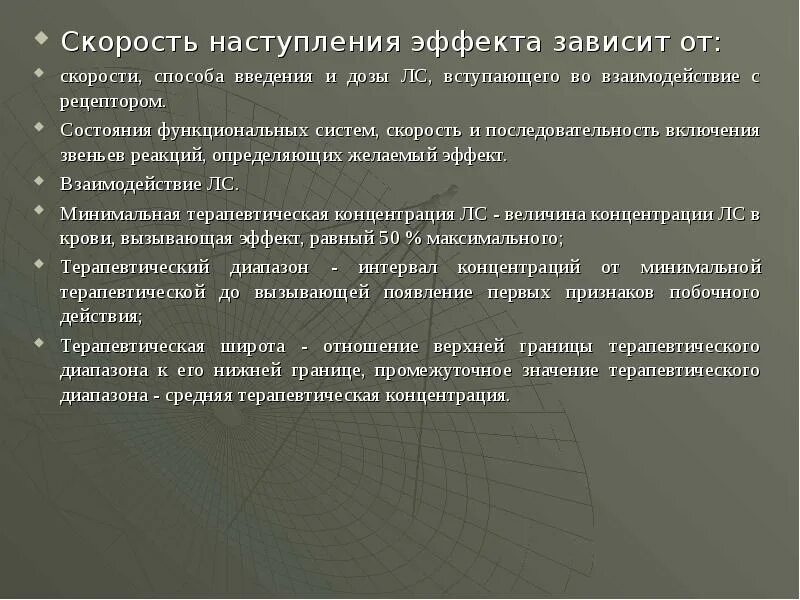 Скорость наступления эффекта зависит от:

скорости, способа введения и дозы ЛС, вступающего во взаимодействие с рецептором.

Состояния функциональных систем, скорость и последовательность включения звеньев реакций, определяющих желаемый эффект.

Взаимодействие ЛС.

Минимальная терапевтическая концентрация ЛС - величина концентрации ЛС в крови, вызывающая эффект, равный 50 % максимального;

Терапевтический диапазон - интервал концентраций от минимальной терапевтической до вызывающей появление первых признаков побочного действия;

Терапевтическая широта - отношение верхней границы терапевтического диапазона к его нижней границе, промежуточное значение терапевтического диапазона - средняя терапевтическая концентрация.